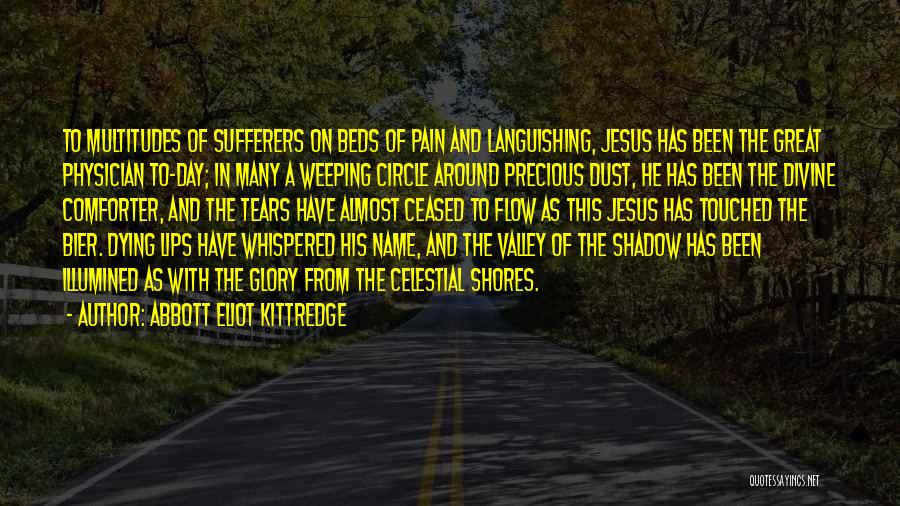 TO MULTITUDES OF SUFFERERS ON BEDS OF PAIN AND LANGUISHING, JESUS HAS BEEN THE GREAT PHYSICIAN TO-DAY; IN MANY A WEEPING CIRCLE AROUND PRECIOUS DUST, HE HAS BEEN THE DIVINE COMFORTER, AND THE TEARS HAVE ALMOST CEASED TO FLOW AS THIS JESUS HAS TOUCHED THE BIER. DYING LIPS HAVE WHISPERED HIS NAME, AND THE VALLEY OF THE SHADOW HAS BEEN ILLUMINED AS WITH THE GLORY FROM THE CELESTIAL SHORES.

- AUTHOR: ABBOTT ELIOT KITTREDGE

QUOTESSAYINGS.NET